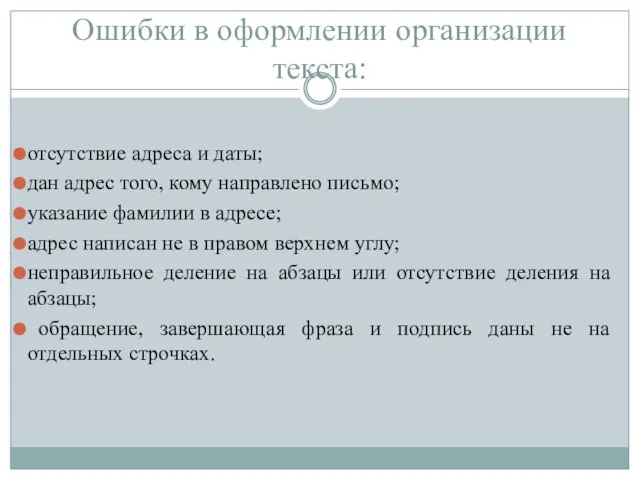 Ошибки в оформлении организации текста:

отсутствие адреса и даты;

дан адрес того, кому направлено письмо;

указание фамилии в адресе;

адрес написан не в правом верхнем углу;

неправильное деление на абзацы или отсутствие деления на абзацы;

обращение, завершающая фраза и подпись даны не на отдельных строчках.